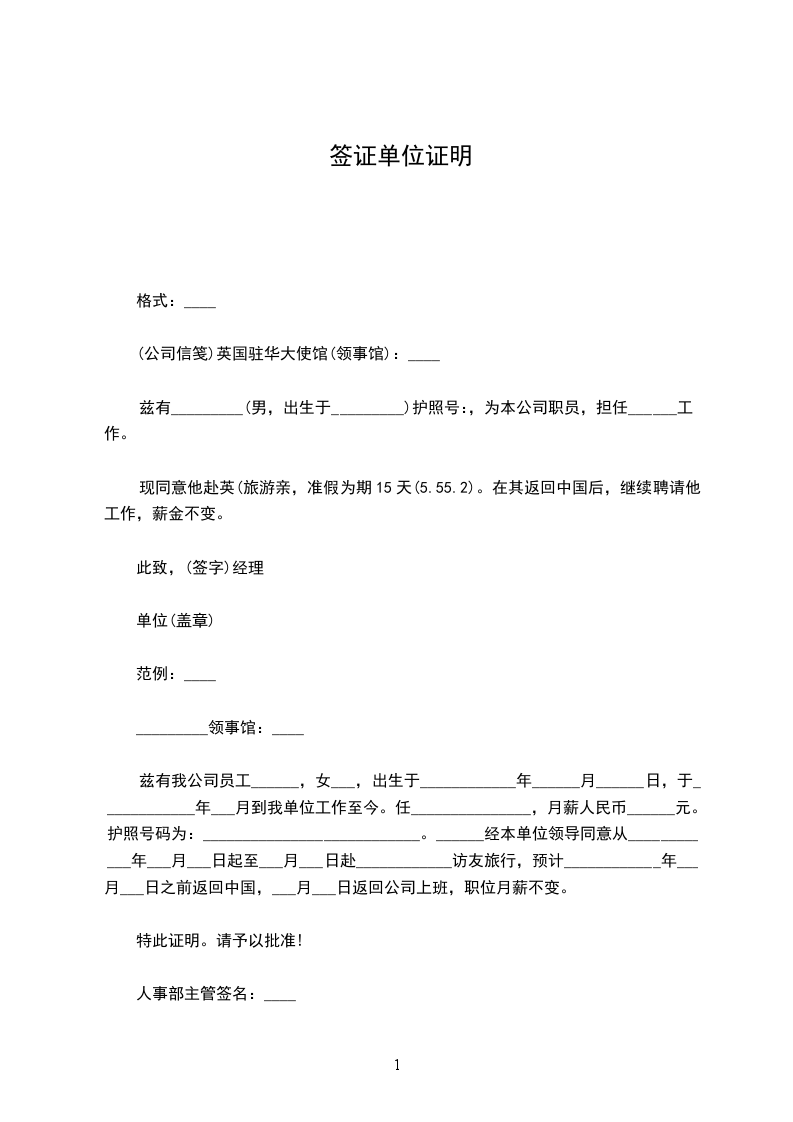 签证单位证明

格式：____

(公司信笺)英国驻华大使馆(领事馆)：____

兹有_________(男，出生于_________)护照号:，为本公司职员，担任______工作。

现同意他赴英(旅游亲，准假为期15天(5.55.2)。在其返回中国后，继续聘请他工作，薪金不变。

此致，(签字)经理

单位(盖章)

范例：____

_________领事馆：____

兹有我公司员工______，女___，出生于____________年______月______日，于____________年___月到我单位工作至今。任_______________，月薪人民币______元。护照号码为：___________________________。______经本单位领导同意从____________年___月___日起至___月___日赴____________访友旅行，预计____________年___月___日之前返回中国，___月___日返回公司上班，职位月薪不变。

特此证明。请予以批准!

人事部主管签名：____

1